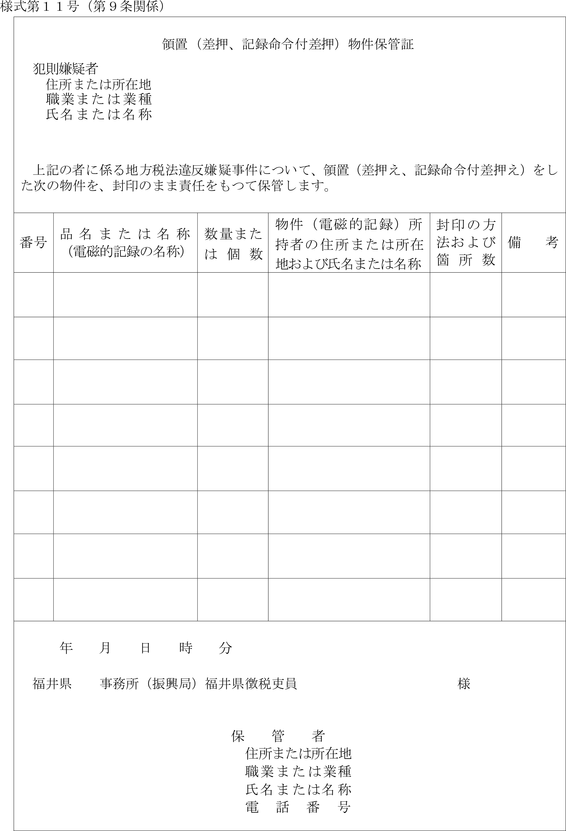 様式第１１号（第９条関係）

領置（差押、記録命令付差押）物件保管証

犯則嫌疑者
住所または所在地
職業または業種
氏名または名称

上記の者に係る地方税法違反嫌疑事件について、領置（差押え、記録命令付差押え）をした次の物件を、封印のまま責任をもつて保管します。

| 番号 | 品名または名称（電磁的記録の名称） | 数量または個数 | 物件（電磁的記録）所持者の住所または所在地および氏名または名称 | 封印の方法および箇所数 | 備考 |
|---|---|---|---|---|---|
| | | | | | |
| | | | | | |
| | | | | | |
| | | | | | |
| | | | | | |
| | | | | | |
| | | | | | |
| | | | | | |

年　月　日　時　分

福井県　事務所（振興局）福井県徴税吏員　様

保管者
住所または所在地
職業または業種
氏名または名称
電話番号